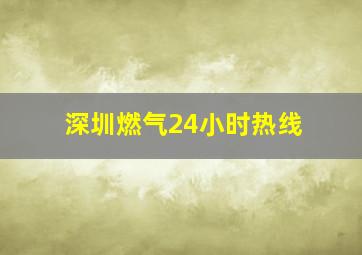 深圳燃气24小时热线